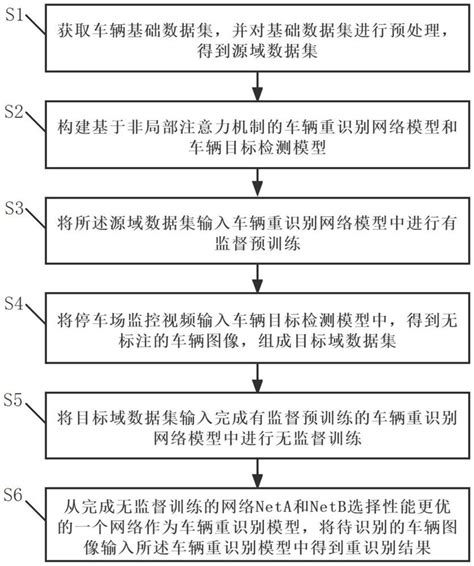 S1
获取车辆基础数据集，并对基础数据集进行预处理，得到源域数据集

S2
构建基于非局部注意力机制的车辆重识别网络模型和车辆目标检测模型

S3
将所述源域数据集输入车辆重识别网络模型中进行有监督预训练

S4
将停车场监控视频输入车辆目标检测模型中，得到无标注的车辆图像，组成目标域数据集

S5
将目标域数据集输入完成有监督预训练的车辆重识别网络模型中进行无监督训练

S6
从完成无监督训练的网络NetA和NetB选择性能更优的一个网络作为车辆重识别模型，将待识别的车辆图像输入所述车辆重识别模型中得到重识别结果